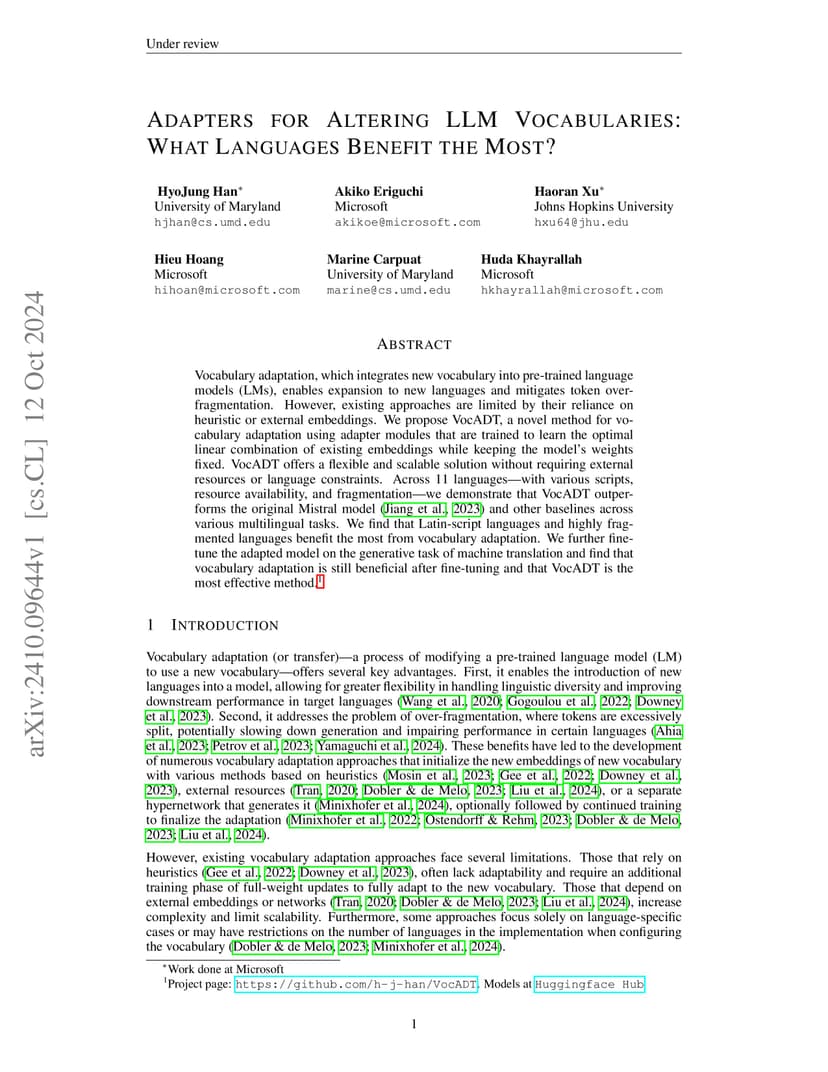 Under review

ADAPTERS FOR ALTERING LLM VOCABULARIES: WHAT LANGUAGES BENEFIT THE MOST?

HyoJung Han*
University of Maryland
hjhan@cs.umd.edu

Akiko Eriguchi
Microsoft
akikoe@microsoft.com

Haoran Xu*
Johns Hopkins University
hxu64@jhu.edu

Hieu Hoang
Microsoft
hihoan@microsoft.com

Marine Carpuat
University of Maryland
marine@cs.umd.edu

Huda Khayrallah
Microsoft
hkhayrallah@microsoft.com

arXiv:2410.09644v1 [cs.CL] 12 Oct 2024

ABSTRACT

Vocabulary adaptation, which integrates new vocabulary into pre-trained language models (LMs), enables expansion to new languages and mitigates token over-fragmentation. However, existing approaches are limited by their reliance on heuristic or external embeddings. We propose VocADT, a novel method for vocabulary adaptation using adapter modules that are trained to learn the optimal linear combination of existing embeddings while keeping the model's weights fixed. VocADT offers a flexible and scalable solution without requiring external resources or language constraints. Across 11 languages—with various scripts, resource availability, and fragmentation—we demonstrate that VocADT outperforms the original Mistral model (Jiang et al., 2023) and other baselines across various multilingual tasks. We find that Latin-script languages and highly fragmented languages benefit the most from vocabulary adaptation. We further fine-tune the adapted model on the generative task of machine translation and find that vocabulary adaptation is still beneficial after fine-tuning and that VocADT is the most effective method.$^1$

1 INTRODUCTION

Vocabulary adaptation (or transfer)—a process of modifying a pre-trained language model (LM) to use a new vocabulary—offers several key advantages. First, it enables the introduction of new languages into a model, allowing for greater flexibility in handling linguistic diversity and improving downstream performance in target languages (Wang et al., 2020; Gogoulou et al., 2022; Downey et al., 2023). Second, it addresses the problem of over-fragmentation, where tokens are excessively split, potentially slowing down generation and impairing performance in certain languages (Ahia et al., 2023; Petrov et al., 2023; Yamaguchi et al., 2024). These benefits have led to the development of numerous vocabulary adaptation approaches that initialize the new embeddings of new vocabulary with various methods based on heuristics (Mosin et al., 2023; Gee et al., 2022; Downey et al., 2023), external resources (Tran, 2020; Dobler & de Melo, 2023; Liu et al., 2024), or a separate hypernetwork that generates it (Minixhofer et al., 2024), optionally followed by continued training to finalize the adaptation (Minixhofer et al., 2022; Ostendorff & Rehm, 2023; Dobler & de Melo, 2023; Liu et al., 2024).

However, existing vocabulary adaptation approaches face several limitations. Those that rely on heuristics (Gee et al., 2022; Downey et al., 2023), often lack adaptability and require an additional training phase of full-weight updates to fully adapt to the new vocabulary. Those that depend on external embeddings or networks (Tran, 2020; Dobler & de Melo, 2023; Liu et al., 2024), increase complexity and limit scalability. Furthermore, some approaches focus solely on language-specific cases or may have restrictions on the number of languages in the implementation when configuring the vocabulary (Dobler & de Melo, 2023; Minixhofer et al., 2024).

*Work done at Microsoft
$^1$Project page: https://github.com/h-j-han/VocADT. Models at Huggingface Hub

1